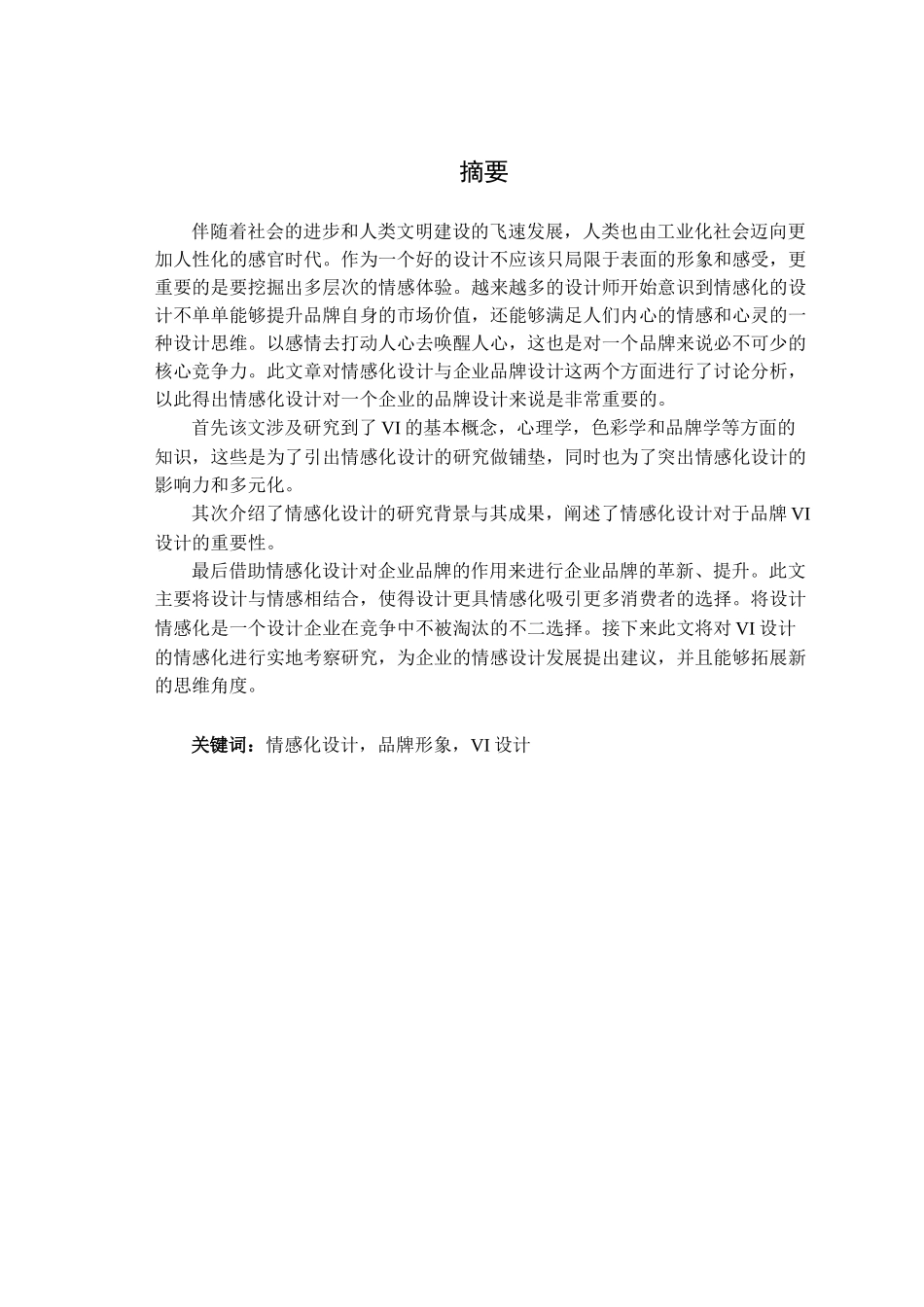 摘要

伴随着社会的进步和人类文明建设的飞速发展，人类也由工业化社会迈向更加人性化的感官时代。作为一个好的设计不应该只局限于表面的形象和感受，更重要的是要挖掘出多层次的情感体验。越来越多的设计师开始意识到情感化的设计不单单能够提升品牌自身的市场价值，还能够满足人们内心的情感和心灵的一种设计思维。以感情去打动人心去唤醒人心，这也是对一个品牌来说必不可少的核心竞争力。此文章对情感化设计与企业品牌设计这两个方面进行了讨论分析，以此得出情感化设计对一个企业的品牌设计来说是非常重要的。

首先该文涉及研究到了 VI 的基本概念，心理学，色彩学和品牌学等方面的知识，这些是为了引出情感化设计的研究做铺垫，同时也为了突出情感化设计的影响力和多元化。

其次介绍了情感化设计的研究背景与其成果，阐述了情感化设计对于品牌 VI 设计的重要性。

最后借助情感化设计对企业品牌的作用来进行企业品牌的革新、提升。此文主要将设计与情感相结合，使得设计更具情感化吸引更多消费者的选择。将设计情感化是一个设计企业在竞争中不被淘汰的不二选择。接下来此文将对 VI 设计的情感化进行实地考察研究，为企业的情感设计发展提出建议，并且能够拓展新的思维角度。

关键词：情感化设计，品牌形象，VI 设计